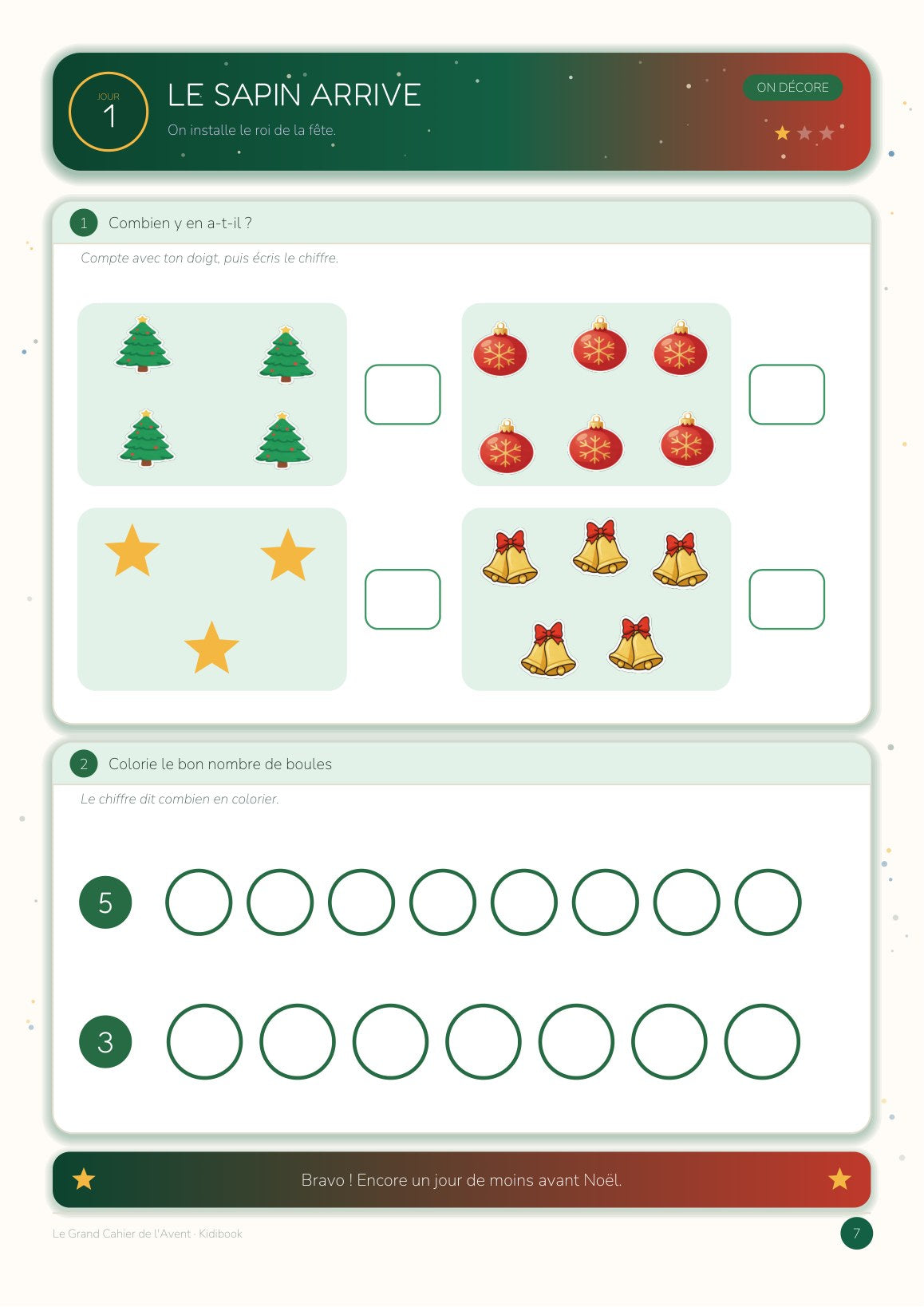 JOUR
1

LE SAPIN ARRIVE

On installe le roi de la fête.

ON DÉCORE

1 Combien y en a-t-il ?

Compte avec ton doigt, puis écris le chiffre.

2 Colorie le bon nombre de boules

Le chiffre dit combien en colorier.

5

3

Bravo ! Encore un jour de moins avant Noël.

Le Grand Cahier de l'Avent · Kidibook

7